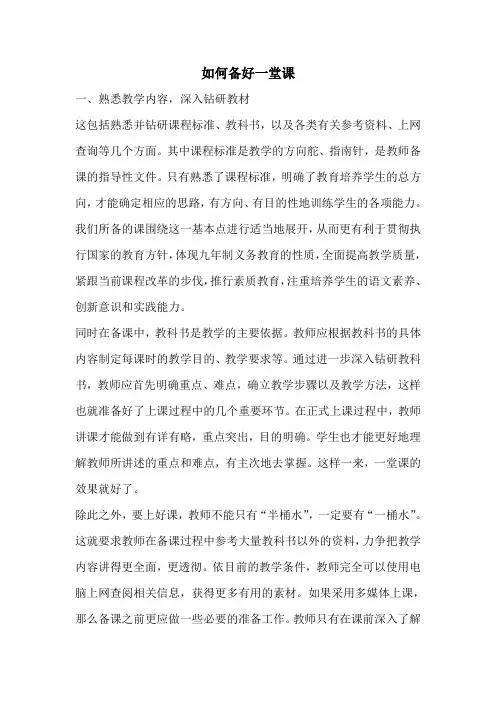 如何备好一堂课

一、熟悉教学内容，深入钻研教材

这包括熟悉并钻研课程标准、教科书，以及各类有关参考资料、上网查询等几个方面。其中课程标准是教学的方向舵、指南针，是教师备课的指导性文件。只有熟悉了课程标准，明确了教育培养学生的总方向，才能确定相应的思路，有方向、有目的性地训练学生的各项能力。我们所备的课围绕这一基本点进行适当地展开，从而更有利于贯彻执行国家的教育方针，体现九年制义务教育的性质，全面提高教学质量，紧跟当前课程改革的步伐，推行素质教育，注重培养学生的语文素养、创新意识和实践能力。

同时在备课中，教科书是教学的主要依据。教师应根据教科书的具体内容制定每课时的教学目的、教学要求等。通过进一步深入钻研教科书，教师应首先明确重点、难点，确立教学步骤以及教学方法，这样也就准备好了上课过程中的几个重要环节。在正式上课过程中，教师讲课才能做到有详有略，重点突出，目的明确。学生也才能更好地理解教师所讲述的重点和难点，有主次地去掌握。这样一来，一堂课的效果就好了。

除此之外，要上好课，教师不能只有“半桶水”，一定要有“一桶水”。这就要求教师在备课过程中参考大量教科书以外的资料，力争把教学内容讲得更全面，更透彻。依目前的教学条件，教师完全可以使用电脑上网查阅相关信息，获得更多有用的素材。如果采用多媒体上课，那么备课之前更应做一些必要的准备工作。教师只有在课前深入了解